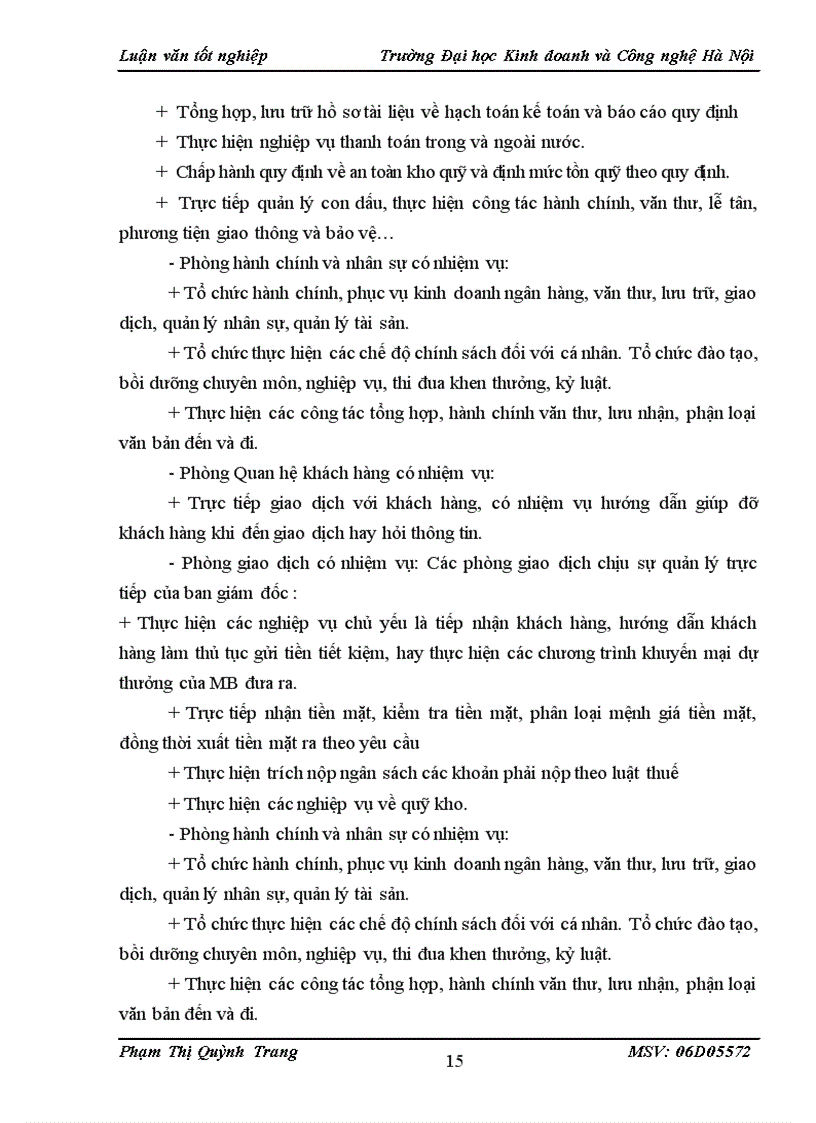 Luận văn tốt nghiệp Trường Đại học Kinh doanh và Công nghệ Hà Nội

+ Tổng hợp, lưu trữ hồ sơ tài liệu về hạch toán kế toán và báo cáo quy định

+ Thực hiện nghiệp vụ thanh toán trong và ngoài nước.

+ Chấp hành quy định về an toàn kho quỹ và định mức tồn quỹ theo quy định.

+ Trực tiếp quản lý con dấu, thực hiện công tác hành chính, văn thư, lễ tân, phương tiện giao thông và bảo vệ…

- Phòng hành chính và nhân sự có nhiệm vụ:

+ Tổ chức hành chính, phục vụ kinh doanh ngân hàng, văn thư, lưu trữ, giao dịch, quản lý nhân sự, quản lý tài sản.

+ Tổ chức thực hiện các chế độ chính sách đối với cá nhân. Tổ chức đào tạo, bồi dưỡng chuyên môn, nghiệp vụ, thi đua khen thưởng, kỷ luật.

+ Thực hiện các công tác tổng hợp, hành chính văn thư, lưu nhận, phận loại văn bản đến và đi.

- Phòng Quan hệ khách hàng có nhiệm vụ:

+ Trực tiếp giao dịch với khách hàng, có nhiệm vụ hướng dẫn giúp đỡ khách hàng khi đến giao dịch hay hỏi thông tin.

- Phòng giao dịch có nhiệm vụ: Các phòng giao dịch chịu sự quản lý trực tiếp của ban giám đốc :

+ Thực hiện các nghiệp vụ chủ yếu là tiếp nhận khách hàng, hướng dẫn khách hàng làm thủ tục gửi tiền tiết kiệm, hay thực hiện các chương trình khuyến mại dự thưởng của MB đưa ra.

+ Trực tiếp nhận tiền mặt, kiểm tra tiền mặt, phân loại mệnh giá tiền mặt, đồng thời xuất tiền mặt ra theo yêu cầu

+ Thực hiện trích nộp ngân sách các khoản phải nộp theo luật thuế

+ Thực hiện các nghiệp vụ về quỹ kho.

- Phòng hành chính và nhân sự có nhiệm vụ:

+ Tổ chức hành chính, phục vụ kinh doanh ngân hàng, văn thư, lưu trữ, giao dịch, quản lý nhân sự, quản lý tài sản.

+ Tổ chức thực hiện các chế độ chính sách đối với cá nhân. Tổ chức đào tạo, bồi dưỡng chuyên môn, nghiệp vụ, thi đua khen thưởng, kỷ luật.

+ Thực hiện các công tác tổng hợp, hành chính văn thư, lưu nhận, phận loại văn bản đến và đi.

Phạm Thị Quỳnh Trang 15 MSV: 06D05572